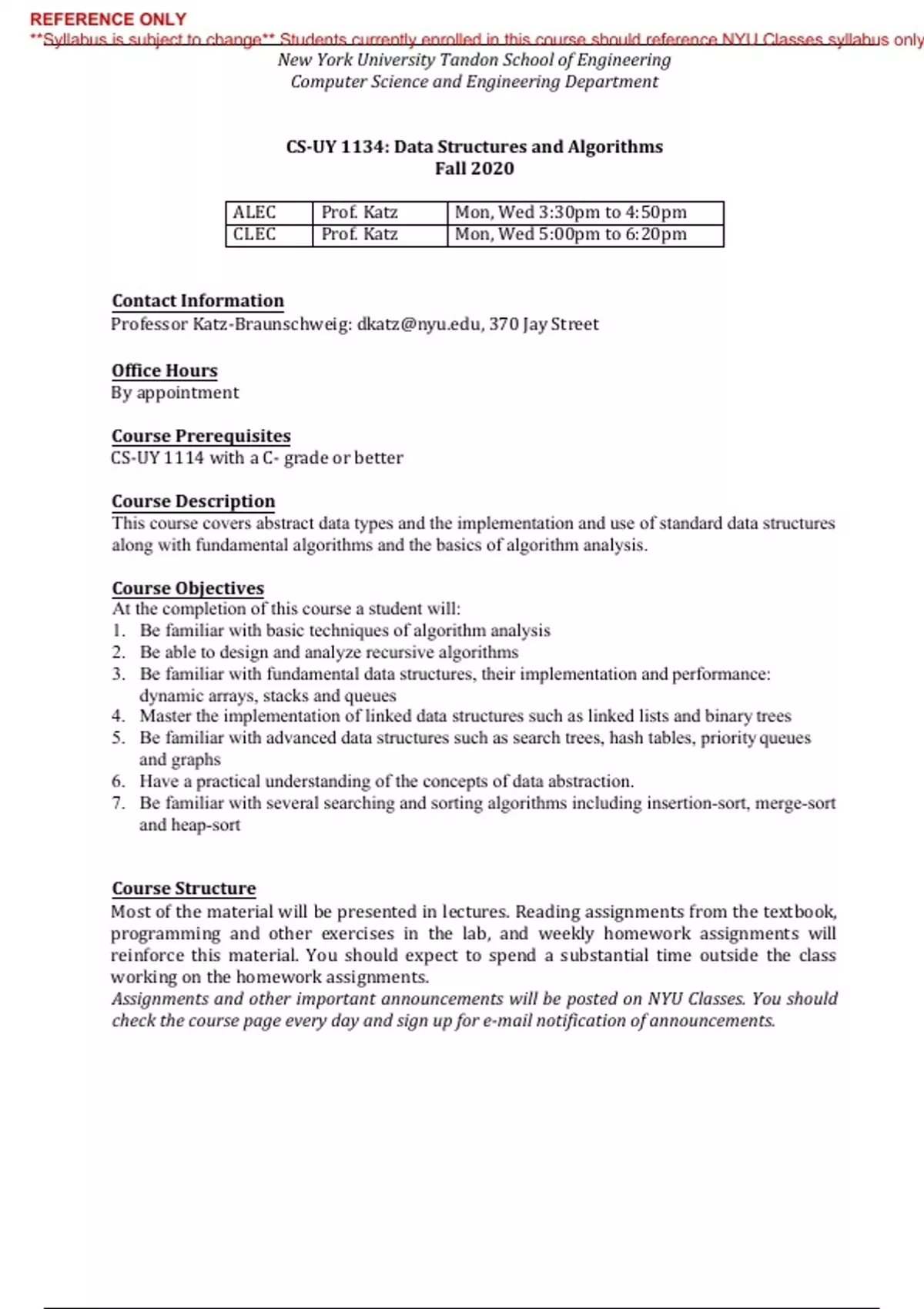 REFERENCE ONLY
**Syllabus is subject to change** Students currently enrolled in this course should reference NYU Classes syllabus only

New York University Tandon School of Engineering
Computer Science and Engineering Department

CS-UY 1134: Data Structures and Algorithms
Fall 2020

| ALEC | Prof. Katz | Mon, Wed 3:30pm to 4:50pm |
|---|---|---|
| CLEC | Prof. Katz | Mon, Wed 5:00pm to 6:20pm |

Contact Information
Professor Katz-Braunschweig: dkatz@nyu.edu, 370 Jay Street

Office Hours
By appointment

Course Prerequisites
CS-UY 1114 with a C- grade or better

Course Description
This course covers abstract data types and the implementation and use of standard data structures along with fundamental algorithms and the basics of algorithm analysis.

Course Objectives
At the completion of this course a student will:
1. Be familiar with basic techniques of algorithm analysis
2. Be able to design and analyze recursive algorithms
3. Be familiar with fundamental data structures, their implementation and performance: dynamic arrays, stacks and queues
4. Master the implementation of linked data structures such as linked lists and binary trees
5. Be familiar with advanced data structures such as search trees, hash tables, priority queues and graphs
6. Have a practical understanding of the concepts of data abstraction.
7. Be familiar with several searching and sorting algorithms including insertion-sort, merge-sort and heap-sort

Course Structure
Most of the material will be presented in lectures. Reading assignments from the textbook, programming and other exercises in the lab, and weekly homework assignments will reinforce this material. You should expect to spend a substantial time outside the class working on the homework assignments.
Assignments and other important announcements will be posted on NYU Classes. You should check the course page every day and sign up for e-mail notification of announcements.